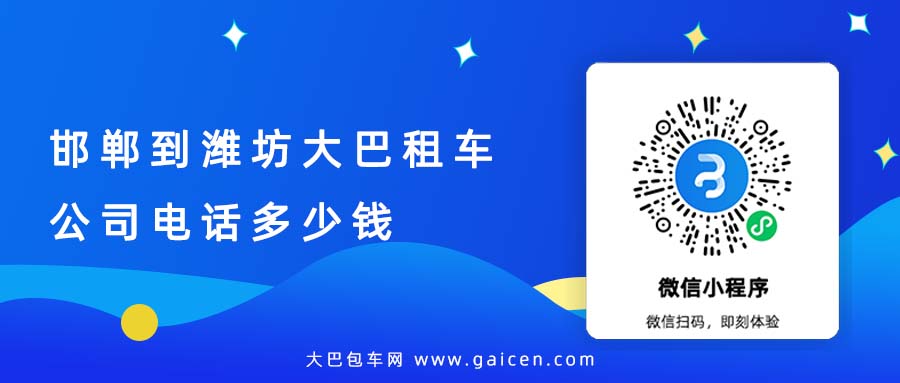 邯郸到潍坊大巴租车
公司电话多少钱

微信小程序
微信扫码，即刻体验

大巴包车网 www.gaicen.com